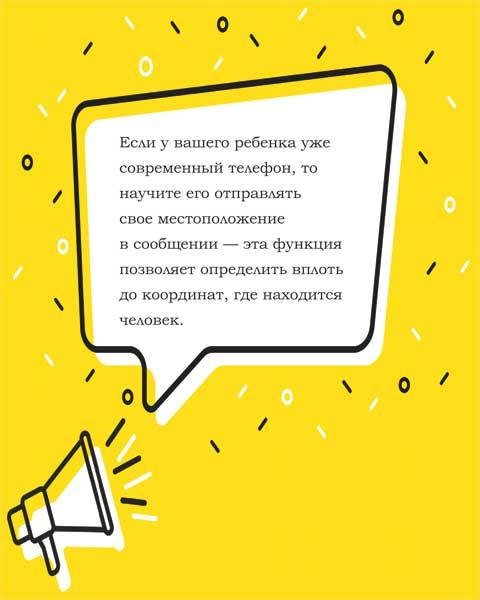 Если у вашего ребенка уже современный телефон, то научите его отправлять свое местоположение в сообщении — эта функция позволяет определить вплоть до координат, где находится человек.